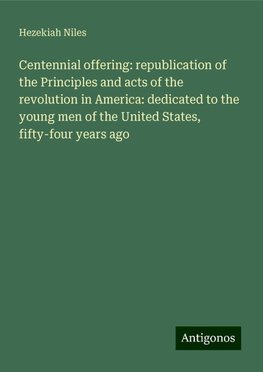 Hezekiah Niles

Centennial offering: republication of the Principles and acts of the revolution in America: dedicated to the young men of the United States, fifty-four years ago

Antigonos